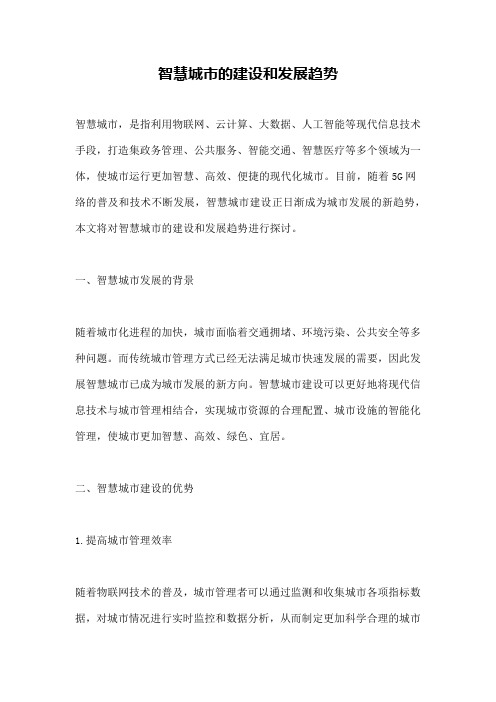 智慧城市的建设和发展趋势

智慧城市，是指利用物联网、云计算、大数据、人工智能等现代信息技术手段，打造集政务管理、公共服务、智能交通、智慧医疗等多个领域为一体，使城市运行更加智慧、高效、便捷的现代化城市。目前，随着5G网络的普及和技术不断发展，智慧城市建设正日渐成为城市发展的新趋势，本文将对智慧城市的建设和发展趋势进行探讨。

一、智慧城市发展的背景

随着城市化进程的加快，城市面临着交通拥堵、环境污染、公共安全等多种问题。而传统城市管理方式已经无法满足城市快速发展的需要，因此发展智慧城市已成为城市发展的新方向。智慧城市建设可以更好地将现代信息技术与城市管理相结合，实现城市资源的合理配置、城市设施的智能化管理，使城市更加智慧、高效、绿色、宜居。

二、智慧城市建设的优势

1.提高城市管理效率

随着物联网技术的普及，城市管理者可以通过监测和收集城市各项指标数据，对城市情况进行实时监控和数据分析，从而制定更加科学合理的城市